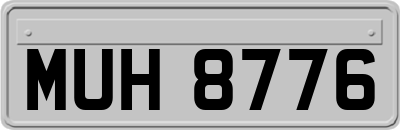 MUH 8776